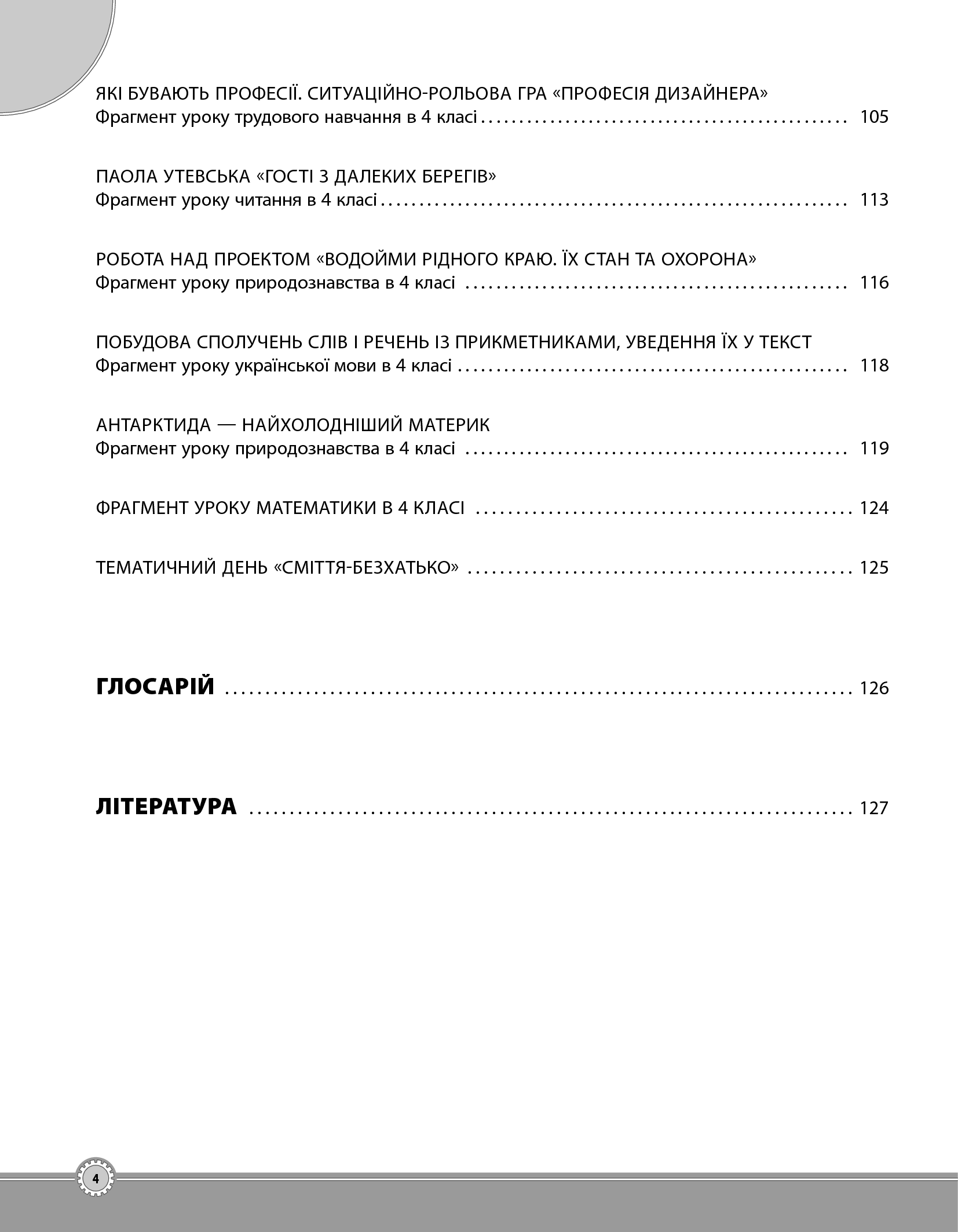 ЯКІ БУВАЮТЬ ПРОФЕСІЇ. СИТУАЦІЙНО-РОЛЬОВА ГРА «ПРОФЕСІЯ ДИЗАЙНЕРА»
Фрагмент уроку трудового навчання в 4 класі 105

ПАОЛА УТЕВСЬКА «ГОСТІ З ДАЛЕКИХ БЕРЕГІВ»
Фрагмент уроку читання в 4 класі 113

РОБОТА НАД ПРОЕКТОМ «ВОДОЙМИ РІДНОГО КРАЮ. ЇХ СТАН ТА ОХОРОНА»
Фрагмент уроку природознавства в 4 класі 116

ПОБУДОВА СПОЛУЧЕНЬ СЛІВ І РЕЧЕНЬ ІЗ ПРИКМЕТНИКАМИ, УВЕДЕННЯ ЇХ У ТЕКСТ
Фрагмент уроку української мови в 4 класі 118

АНТАРКТИДА — НАЙХОЛОДНІШИЙ МАТЕРИК
Фрагмент уроку природознавства в 4 класі 119

ФРАГМЕНТ УРОКУ МАТЕМАТИКИ В 4 КЛАСІ 124

ТЕМАТИЧНИЙ ДЕНЬ «СМІТТЯ-БЕЗХАТЬКО» 125

ГЛОСАРІЙ 126

ЛІТЕРАТУРА 127

4